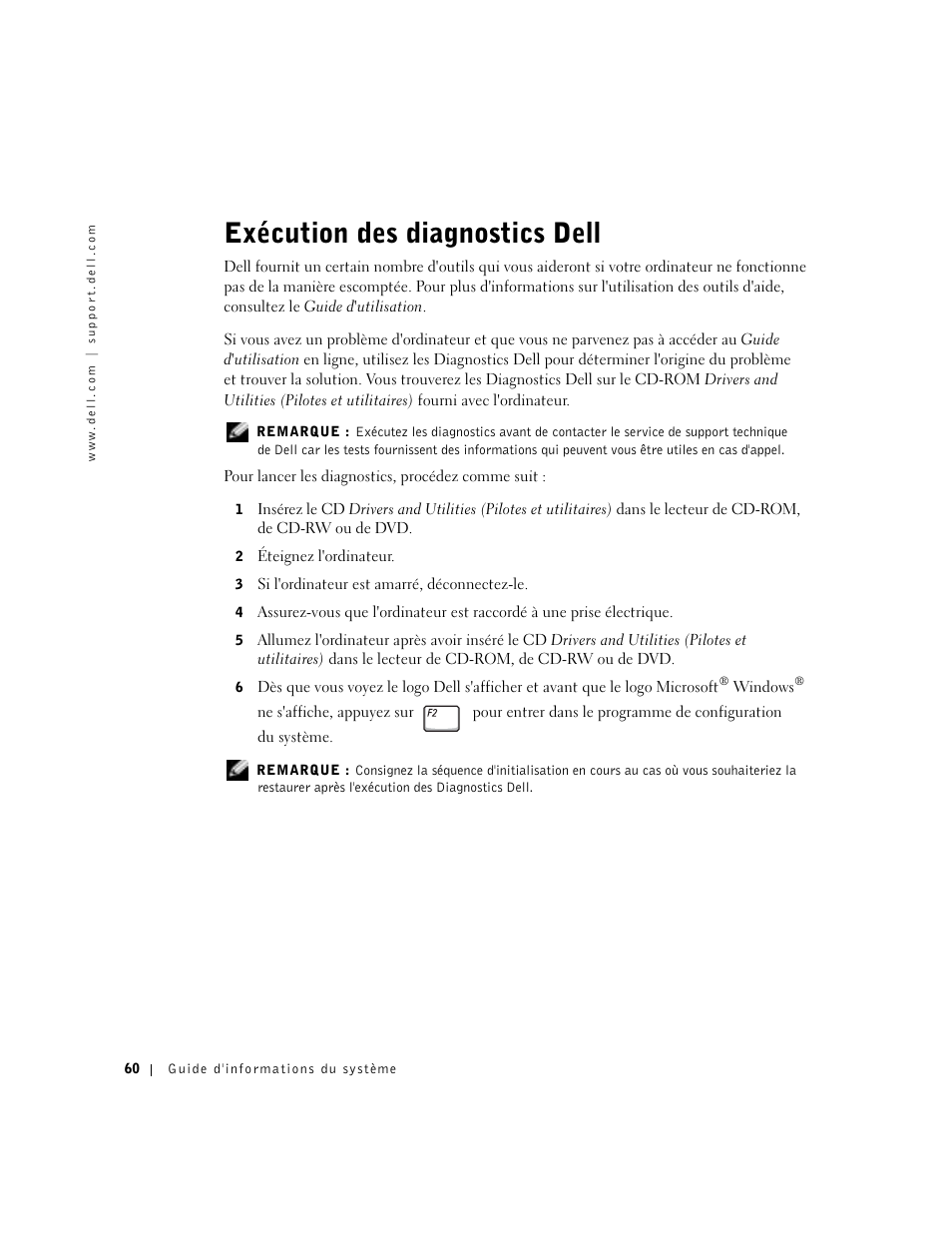 www.dell.com | support.dell.com

Exécution des diagnostics Dell

Dell fournit un certain nombre d'outils qui vous aideront si votre ordinateur ne fonctionne pas de la manière escomptée. Pour plus d'informations sur l'utilisation des outils d'aide, consultez le Guide d'utilisation.

Si vous avez un problème d'ordinateur et que vous ne parvenez pas à accéder au Guide d'utilisation en ligne, utilisez les Diagnostics Dell pour déterminer l'origine du problème et trouver la solution. Vous trouverez les Diagnostics Dell sur le CD-ROM Drivers and Utilities (Pilotes et utilitaires) fourni avec l'ordinateur.

REMARQUE : Exécutez les diagnostics avant de contacter le service de support technique de Dell car les tests fournissent des informations qui peuvent vous être utiles en cas d'appel.

Pour lancer les diagnostics, procédez comme suit :

1 Insérez le CD Drivers and Utilities (Pilotes et utilitaires) dans le lecteur de CD-ROM, de CD-RW ou de DVD.

2 Éteignez l'ordinateur.

3 Si l'ordinateur est amarré, déconnectez-le.

4 Assurez-vous que l'ordinateur est raccordé à une prise électrique.

5 Allumez l'ordinateur après avoir inséré le CD Drivers and Utilities (Pilotes et utilitaires) dans le lecteur de CD-ROM, de CD-RW ou de DVD.

6 Dès que vous voyez le logo Dell s'afficher et avant que le logo Microsoft® Windows® ne s'affiche, appuyez sur F2 pour entrer dans le programme de configuration du système.

REMARQUE : Consignez la séquence d'initialisation en cours au cas où vous souhaiteriez la restaurer après l'exécution des Diagnostics Dell.

60 | Guide d'informations du système